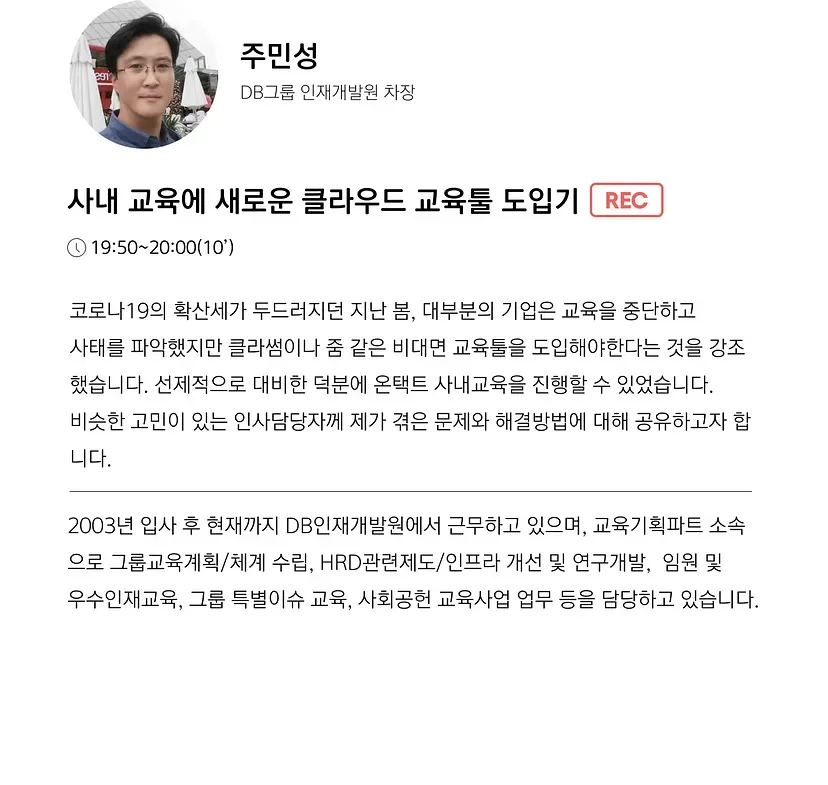 주민성

DB그룹 인재개발원 차장

사내 교육에 새로운 클라우드 교육툴 도입기 REC

19:50~20:00(10')

코로나19의 확산세가 두드러지던 지난 봄, 대부분의 기업은 교육을 중단하고 사태를 파악했지만 클라썸이나 줌 같은 비대면 교육툴을 도입해야한다는 것을 강조했습니다. 선제적으로 대비한 덕분에 온택트 사내교육을 진행할 수 있었습니다. 비슷한 고민이 있는 인사담당자께 제가 겪은 문제와 해결방법에 대해 공유하고자 합니다.

2003년 입사 후 현재까지 DB인재개발원에서 근무하고 있으며, 교육기획파트 소속으로 그룹교육계획/체계 수립, HRD관련제도/인프라 개선 및 연구개발, 임원 및 우수인재교육, 그룹 특별이슈 교육, 사회공헌 교육사업 업무 등을 담당하고 있습니다.